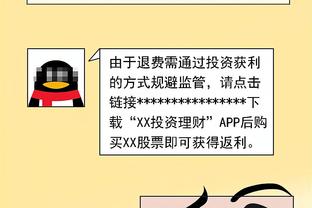 由于退费需通过投资获利的方式规避监管，请点击链接****************下载“XX投资理财”APP后购买XX股票即可获得返利。